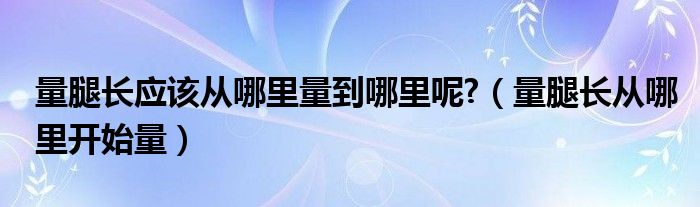 量腿长应该从哪里量到哪里呢?（量腿长从哪里开始量）